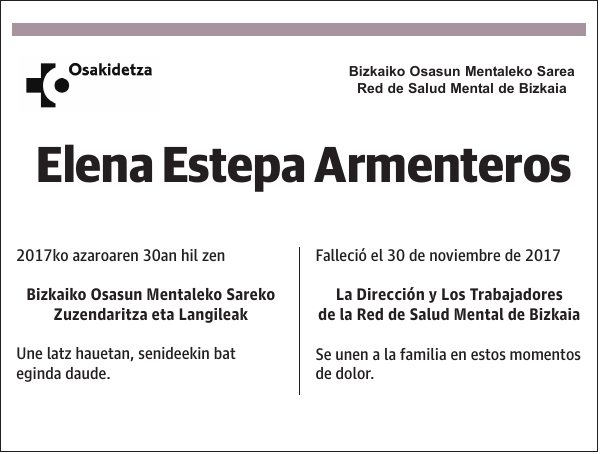 Osakidetza

Bizkaiko Osasun Mentaleko Sarea
Red de Salud Mental de Bizkaia

Elena Estepa Armenteros

2017ko azaroaren 30an hil zen

Bizkaiko Osasun Mentaleko Sareko Zuzendaritza eta Langileak

Une latz hauetan, senideekin bat eginda daude.

Falleció el 30 de noviembre de 2017

La Dirección y Los Trabajadores de la Red de Salud Mental de Bizkaia

Se unen a la familia en estos momentos de dolor.